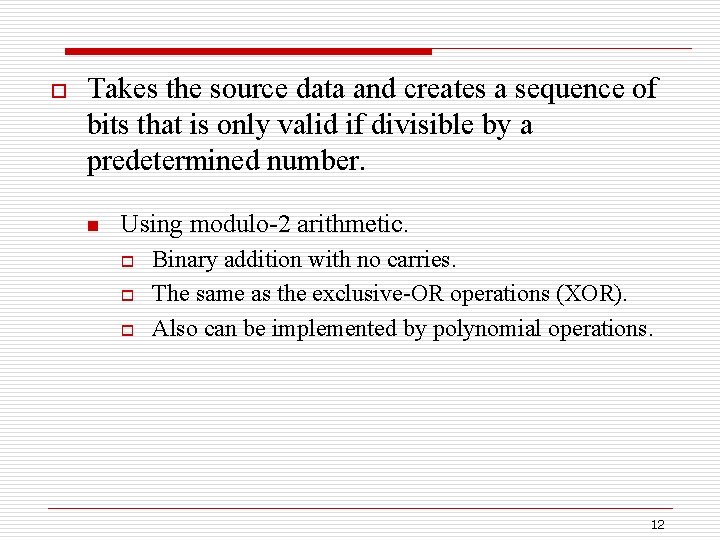 Takes the source data and creates a sequence of bits that is only valid if divisible by a predetermined number.

Using modulo-2 arithmetic.

Binary addition with no carries.

The same as the exclusive-OR operations (XOR).

Also can be implemented by polynomial operations.

12